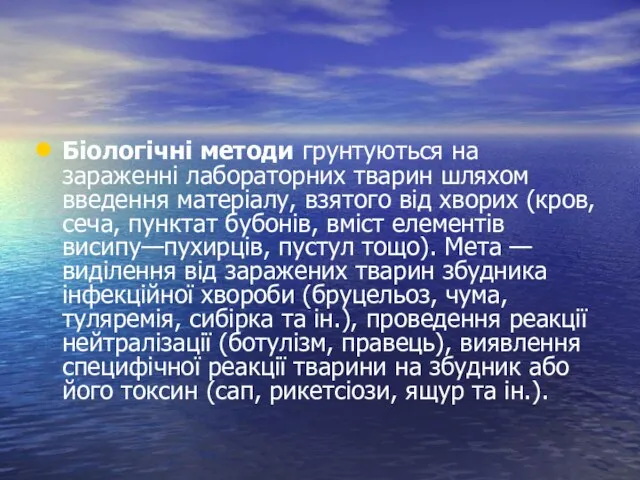 Біологічні методи грунтуються на зараженні лабораторних тварин шляхом введення матеріалу, взятого від хворих (кров, сеча, пунктат бубонів, вміст елементів висипу—пухирців, пустул тощо). Мета — виділення від заражених тварин збудника інфекційної хвороби (бруцельоз, чума, туляремія, сибірка та ін.), проведення реакції нейтралізації (ботулізм, правець), виявлення специфічної реакції тварини на збудник або його токсин (сап, рикетсіози, ящур та ін.).